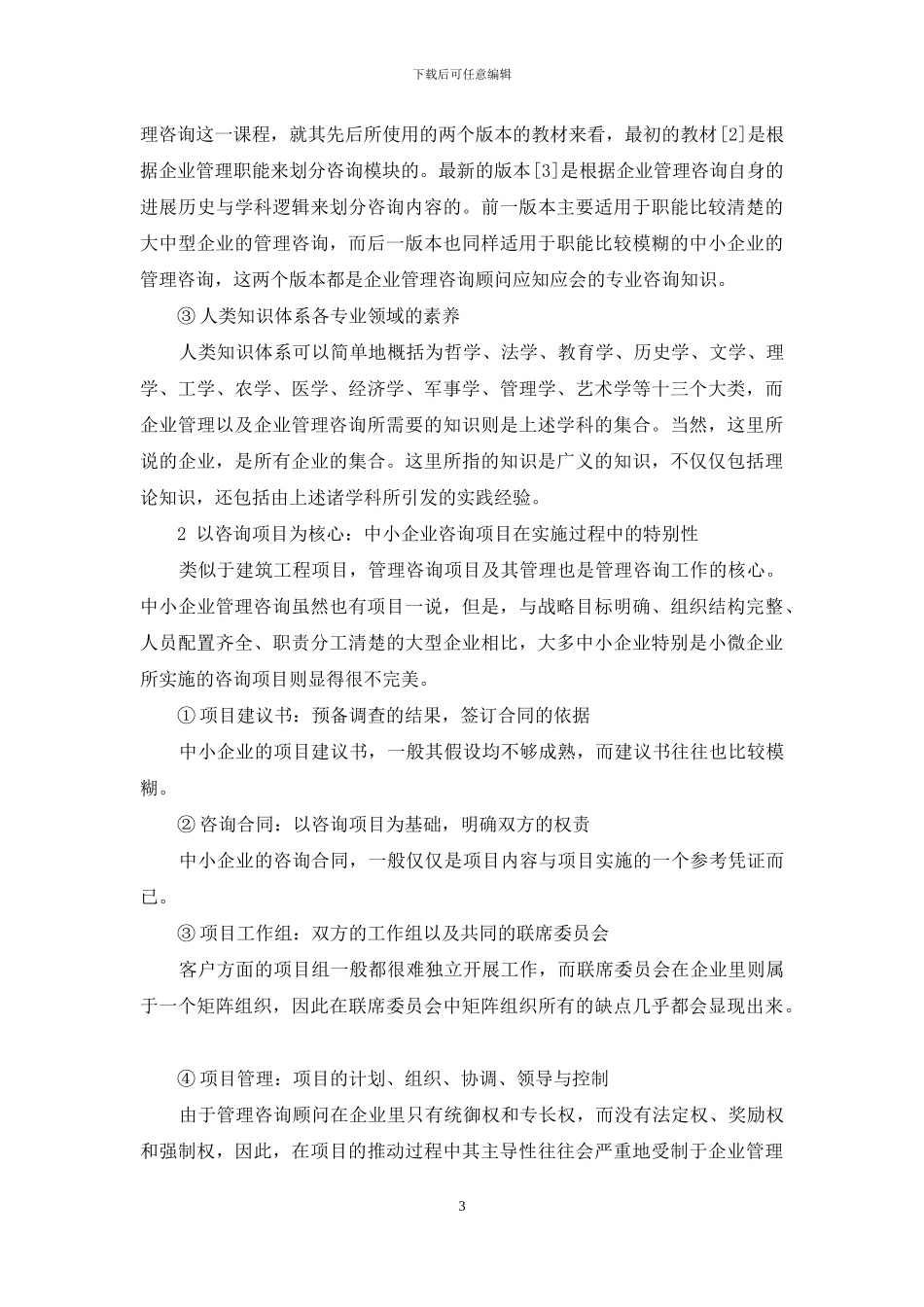 下载后可任意编辑

理咨询这一课程，就其先后所使用的两个版本的教材来看，最初的教材[2]是根据企业管理职能来划分咨询模块的。最新的版本[3]是根据企业管理咨询自身的进展历史与学科逻辑来划分咨询内容的。前一版本主要适用于职能比较清楚的大中型企业的管理咨询，而后一版本也同样适用于职能比较模糊的中小企业的管理咨询，这两个版本都是企业管理咨询顾问应知应会的专业咨询知识。

③ 人类知识体系各专业领域的素养

人类知识体系可以简单地概括为哲学、法学、教育学、历史学、文学、理学、工学、农学、医学、经济学、军事学、管理学、艺术学等十三个大类，而企业管理以及企业管理咨询所需要的知识则是上述学科的集合。当然，这里所说的企业，是所有企业的集合。这里所指的知识是广义的知识，不仅仅包括理论知识，还包括由上述诸学科所引发的实践经验。

2 以咨询项目为核心：中小企业咨询项目在实施过程中的特别性

类似于建筑工程项目，管理咨询项目及其管理也是管理咨询工作的核心。中小企业管理咨询虽然也有项目一说，但是，与战略目标明确、组织结构完整、人员配置齐全、职责分工清楚的大型企业相比，大多中小企业特别是小微企业所实施的咨询项目则显得很不完美。

① 项目建议书：预备调查的结果，签订合同的依据

中小企业的项目建议书，一般其假设均不够成熟，而建议书往往也比较模糊。

② 咨询合同：以咨询项目为基础，明确双方的权责

中小企业的咨询合同，一般仅仅是项目内容与项目实施的一个参考凭证而已。

③ 项目工作组：双方的工作组以及共同的联席委员会

客户方面的项目组一般都很难独立开展工作，而联席委员会在企业里则属于一个矩阵组织，因此在联席委员会中矩阵组织所有的缺点几乎都会显现出来。

④ 项目管理：项目的计划、组织、协调、领导与控制

由于管理咨询顾问在企业里只有统御权和专长权，而没有法定权、奖励权和强制权，因此，在项目的推动过程中其主导性往往会严重地受制于企业管理

3